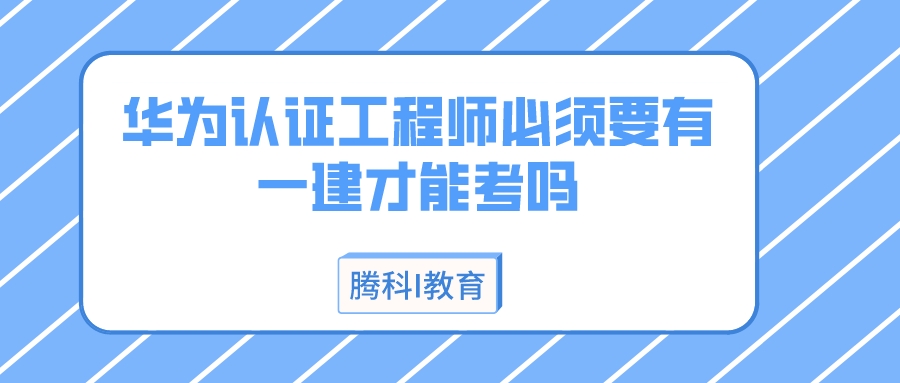 华为认证工程师必须要有一建才能考吗

腾科I教育